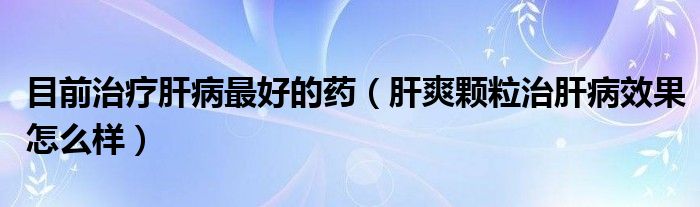 目前治疗肝病最好的药（肝爽颗粒治肝病效果怎么样）